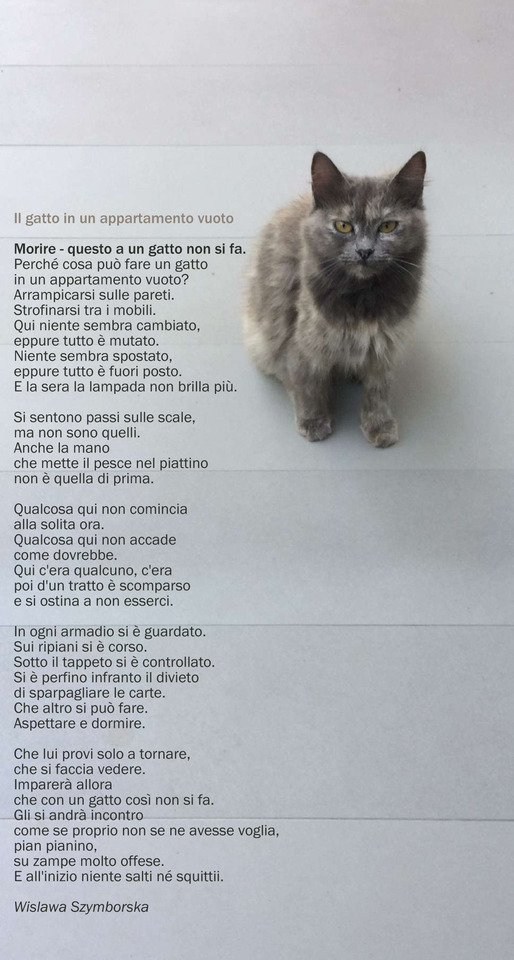 Il gatto in un appartamento vuoto

Morire - questo a un gatto non si fa.
Perché cosa può fare un gatto
in un appartamento vuoto?
Arrampicarsi sulle pareti.
Strofinarsi tra i mobili.
Qui niente sembra cambiato,
eppure tutto è mutato.
Niente sembra spostato,
eppure tutto è fuori posto.
E la sera la lampada non brilla più.

Si sentono passi sulle scale,
ma non sono quelli.
Anche la mano
che mette il pesce nel piattino
non è quella di prima.

Qualcosa qui non comincia
alla solita ora.
Qualcosa qui non accade
come dovrebbe.
Qui c'era qualcuno, c'era
poi d'un tratto è scomparso
e si ostina a non esserci.

In ogni armadio si è guardato.
Sui ripiani si è corso.
Sotto il tappeto si è controllato.
Si è perfino infranto il divieto
di sparpagliare le carte.
Che altro si può fare.
Aspettare e dormire.

Che lui provi solo a tornare,
che si faccia vedere.
Imparerà allora
che con un gatto così non si fa.
Gli si andrà incontro
come se proprio non se ne avesse voglia,
pian pianino,
su zampe molto offese.
E all'inizio niente salti né squittii.

Wislawa Szymborska